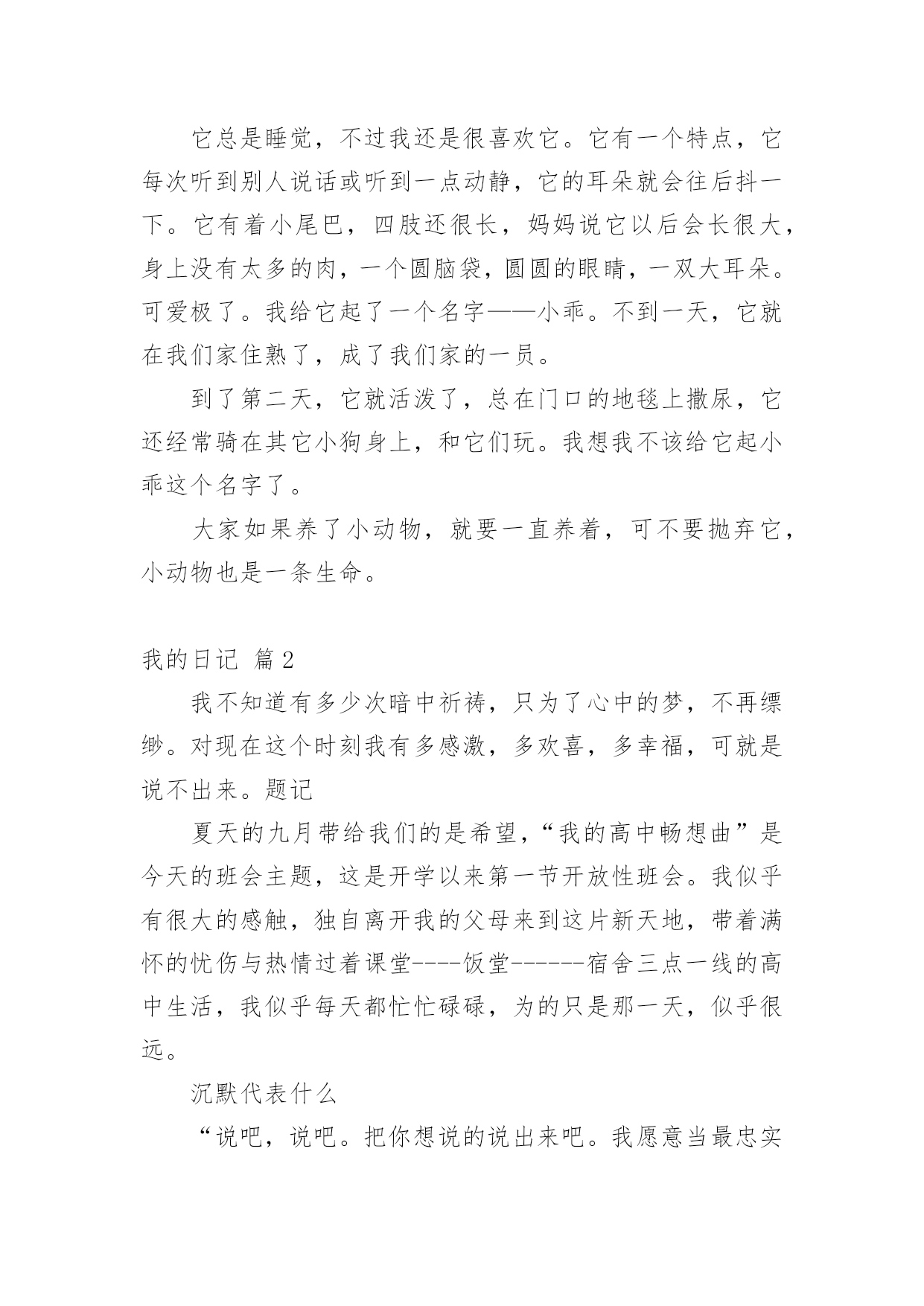 它总是睡觉，不过我还是很喜欢它。它有一个特点，它每次听到别人说话或听到一点动静，它的耳朵就会往后抖一下。它有着小尾巴，四肢还很长，妈妈说它以后会长很大，身上没有太多的肉，一个圆脑袋，圆圆的眼睛，一双大耳朵。可爱极了。我给它起了一个名字——小乖。不到一天，它就在我们家住熟了，成了我们家的一员。

到了第二天，它就活泼了，总在门口的地毯上撒尿，它还经常骑在其它小狗身上，和它们玩。我想我不该给它起小乖这个名字了。

大家如果养了小动物，就要一直养着，可不要抛弃它，小动物也是一条生命。

我的日记 篇2

我不知道有多少次暗中祈祷，只为了心中的梦，不再缥缈。对现在这个时刻我有多感激，多欢喜，多幸福，可就是说不出来。题记

夏天的九月带给我们的是希望，“我的高中畅想曲”是今天的班会主题，这是开学以来第一节开放性班会。我似乎有很大的感触，独自离开我的父母来到这片新天地，带着满怀的忧伤与热情过着课堂----饭堂------宿舍三点一线的高中生活，我似乎每天都忙忙碌碌，为的只是那一天，似乎很远。

沉默代表什么

“说吧，说吧。把你想说的说出来吧。我愿意当最忠实